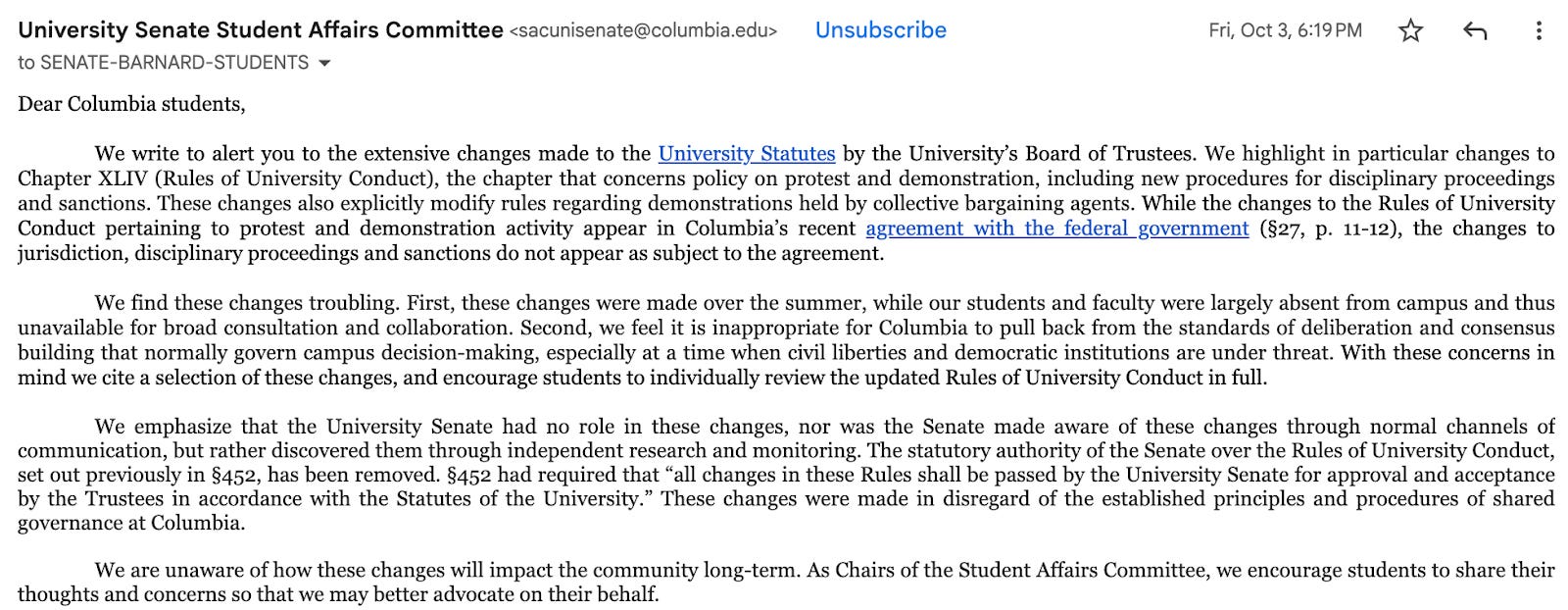 University Senate Student Affairs Committee <sacunisenate@columbia.edu> Unsubscribe Fri, Oct 3, 6:19 PM
to SENATE-BARNARD-STUDENTS

Dear Columbia students,

We write to alert you to the extensive changes made to the University Statutes by the University's Board of Trustees. We highlight in particular changes to Chapter XLIV (Rules of University Conduct), the chapter that concerns policy on protest and demonstration, including new procedures for disciplinary proceedings and sanctions. These changes also explicitly modify rules regarding demonstrations held by collective bargaining agents. While the changes to the Rules of University Conduct pertaining to protest and demonstration activity appear in Columbia's recent agreement with the federal government (§27, p. 11-12), the changes to jurisdiction, disciplinary proceedings and sanctions do not appear as subject to the agreement.

We find these changes troubling. First, these changes were made over the summer, while our students and faculty were largely absent from campus and thus unavailable for broad consultation and collaboration. Second, we feel it is inappropriate for Columbia to pull back from the standards of deliberation and consensus building that normally govern campus decision-making, especially at a time when civil liberties and democratic institutions are under threat. With these concerns in mind we cite a selection of these changes, and encourage students to individually review the updated Rules of University Conduct in full.

We emphasize that the University Senate had no role in these changes, nor was the Senate made aware of these changes through normal channels of communication, but rather discovered them through independent research and monitoring. The statutory authority of the Senate over the Rules of University Conduct, set out previously in §452, has been removed. §452 had required that "all changes in these Rules shall be passed by the University Senate for approval and acceptance by the Trustees in accordance with the Statutes of the University." These changes were made in disregard of the established principles and procedures of shared governance at Columbia.

We are unaware of how these changes will impact the community long-term. As Chairs of the Student Affairs Committee, we encourage students to share their thoughts and concerns so that we may better advocate on their behalf.